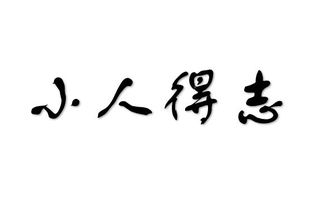 小人得志